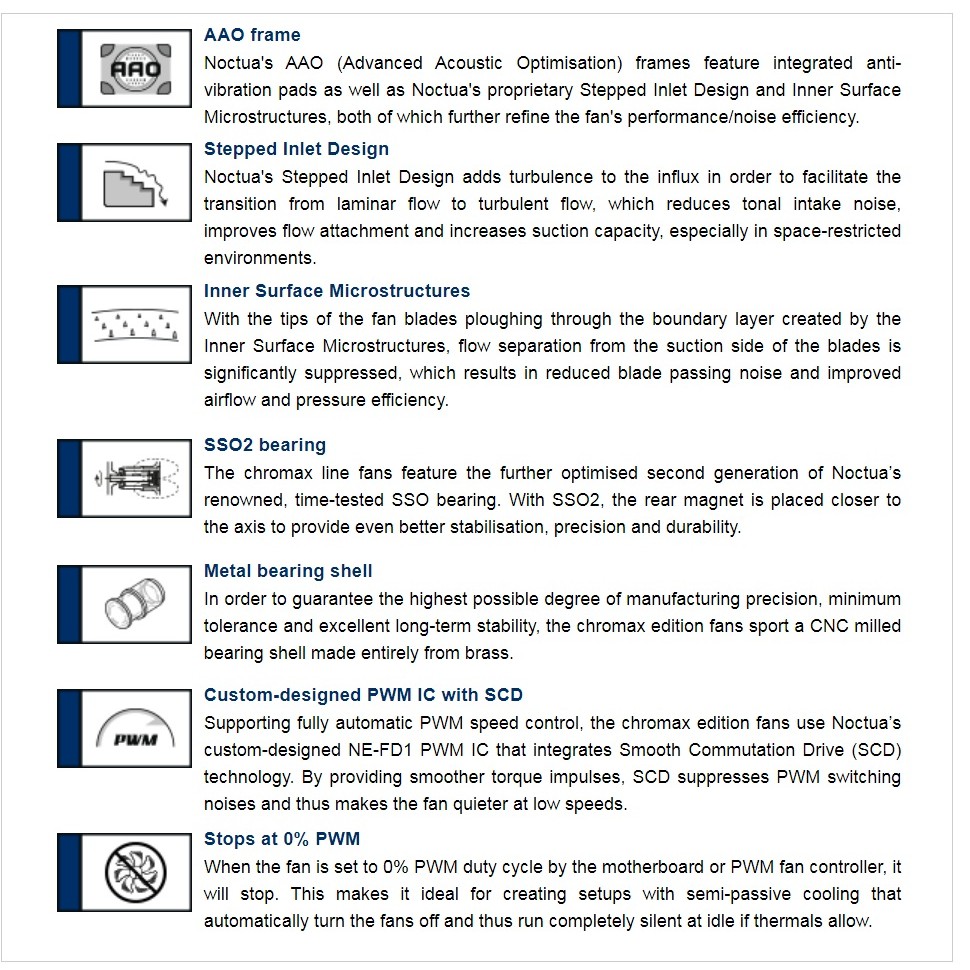 AAO

AAO frame
Noctua's AAO (Advanced Acoustic Optimisation) frames feature integrated anti-vibration pads as well as Noctua's proprietary Stepped Inlet Design and Inner Surface Microstructures, both of which further refine the fan's performance/noise efficiency.

Stepped Inlet Design
Noctua's Stepped Inlet Design adds turbulence to the influx in order to facilitate the transition from laminar flow to turbulent flow, which reduces tonal intake noise, improves flow attachment and increases suction capacity, especially in space-restricted environments.

Inner Surface Microstructures
With the tips of the fan blades ploughing through the boundary layer created by the Inner Surface Microstructures, flow separation from the suction side of the blades is significantly suppressed, which results in reduced blade passing noise and improved airflow and pressure efficiency.

SSO2 bearing
The chromax line fans feature the further optimised second generation of Noctua's renowned, time-tested SSO bearing. With SSO2, the rear magnet is placed closer to the axis to provide even better stabilisation, precision and durability.

Metal bearing shell
In order to guarantee the highest possible degree of manufacturing precision, minimum tolerance and excellent long-term stability, the chromax edition fans sport a CNC milled bearing shell made entirely from brass.

PWM

Custom-designed PWM IC with SCD
Supporting fully automatic PWM speed control, the chromax edition fans use Noctua's custom-designed NE-FD1 PWM IC that integrates Smooth Commutation Drive (SCD) technology. By providing smoother torque impulses, SCD suppresses PWM switching noises and thus makes the fan quieter at low speeds.

Stops at 0% PWM
When the fan is set to 0% PWM duty cycle by the motherboard or PWM fan controller, it will stop. This makes it ideal for creating setups with semi-passive cooling that automatically turn the fans off and thus run completely silent at idle if thermals allow.